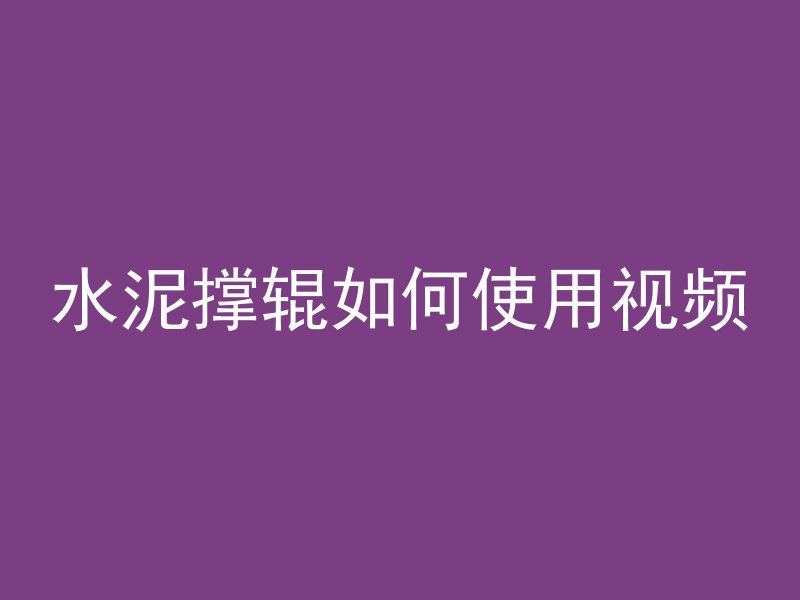 水泥撑辊如何使用视频